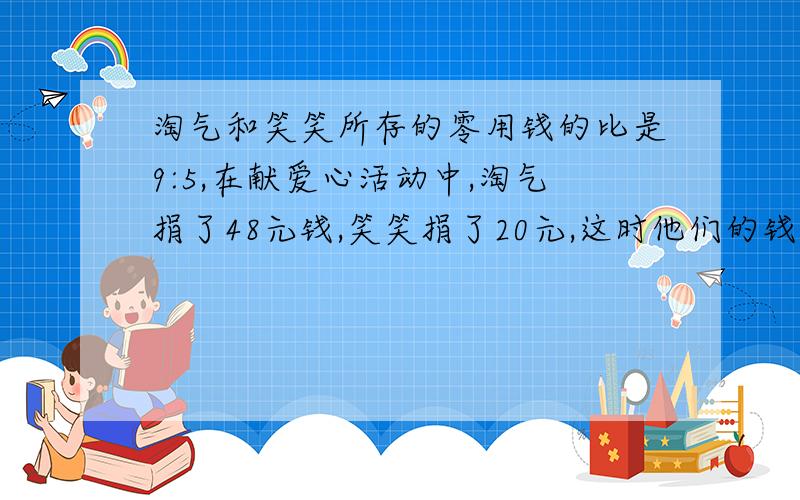 淘气和笑笑所存的零用钱的比是9:5,在献爱心活动中,淘气捐了48元钱,笑笑捐了20元,这时他们的钱